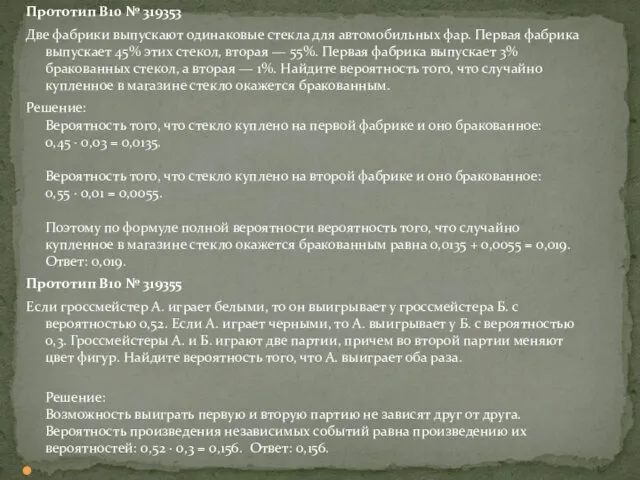 Прототип B10 № 319353

Две фабрики выпускают одинаковые стекла для автомобильных фар. Первая фабрика выпускает 45% этих стекол, вторая — 55%. Первая фабрика выпускает 3% бракованных стекол, а вторая — 1%. Найдите вероятность того, что случайно купленное в магазине стекло окажется бракованным.

Решение:
Вероятность того, что стекло куплено на первой фабрике и оно бракованное: $0,45 \cdot 0,03 = 0,0135$.

Вероятность того, что стекло куплено на второй фабрике и оно бракованное: $0,55 \cdot 0,01 = 0,0055$.

Поэтому по формуле полной вероятности вероятность того, что случайно купленное в магазине стекло окажется бракованным равна $0,0135 + 0,0055 = 0,019$.
Ответ: 0,019.

Прототип B10 № 319355

Если гроссмейстер А. играет белыми, то он выигрывает у гроссмейстера Б. с вероятностью 0,52. Если А. играет черными, то А. выигрывает у Б. с вероятностью 0,3. Гроссмейстеры А. и Б. играют две партии, причем во второй партии меняют цвет фигур. Найдите вероятность того, что А. выиграет оба раза.

Решение:
Возможность выиграть первую и вторую партию не зависят друг от друга. Вероятность произведения независимых событий равна произведению их вероятностей: $0,52 \cdot 0,3 = 0,156$. Ответ: 0,156.